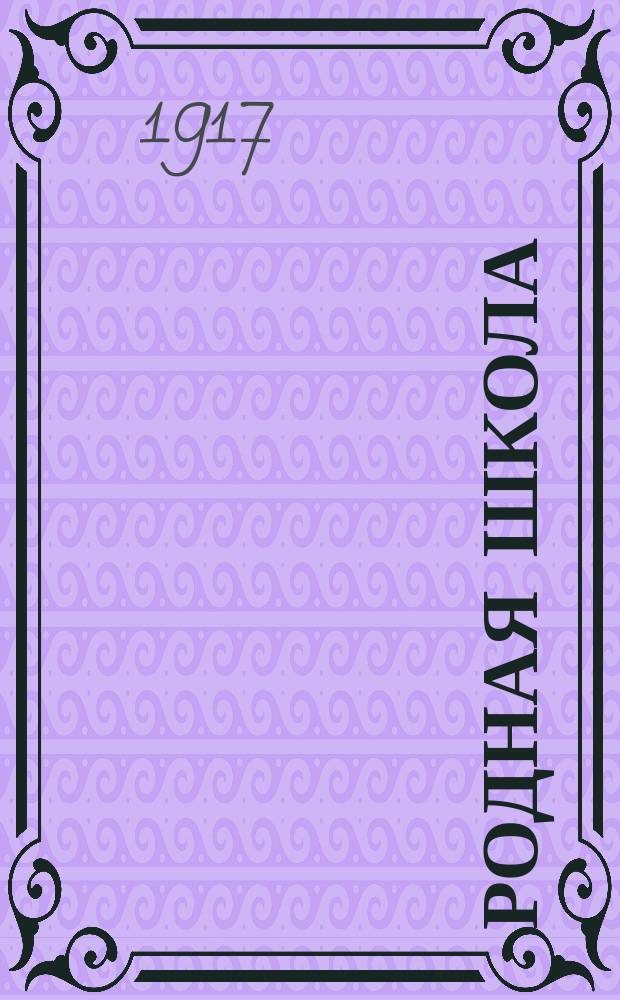 1917

РОДНАЯ ШКОЛА